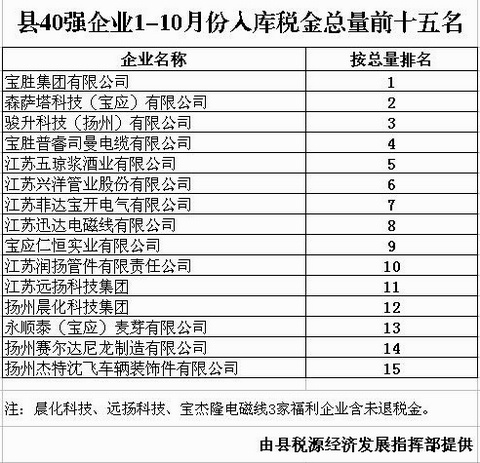 县40强企业1-10月份入库税金总量前十五名

| 企业名称 | 按总量排名 |
|---|---|
| 宝胜集团有限公司 | 1 |
| 森萨塔科技（宝应）有限公司 | 2 |
| 骏升科技（扬州）有限公司 | 3 |
| 宝胜普睿司曼电缆有限公司 | 4 |
| 江苏五琼浆酒业有限公司 | 5 |
| 江苏兴洋管业股份有限公司 | 6 |
| 江苏菲达宝开电气有限公司 | 7 |
| 江苏迅达电磁线有限公司 | 8 |
| 宝应仁恒实业有限公司 | 9 |
| 江苏润扬管件有限责任公司 | 10 |
| 江苏远扬科技集团 | 11 |
| 扬州晨化科技集团 | 12 |
| 永顺泰（宝应）麦芽有限公司 | 13 |
| 扬州赛尔达尼龙制造有限公司 | 14 |
| 扬州杰特沈飞车辆装饰件有限公司 | 15 |

注：晨化科技、远扬科技、宝杰隆电磁线3家福利企业含未退税金。

由县税源经济发展指挥部提供